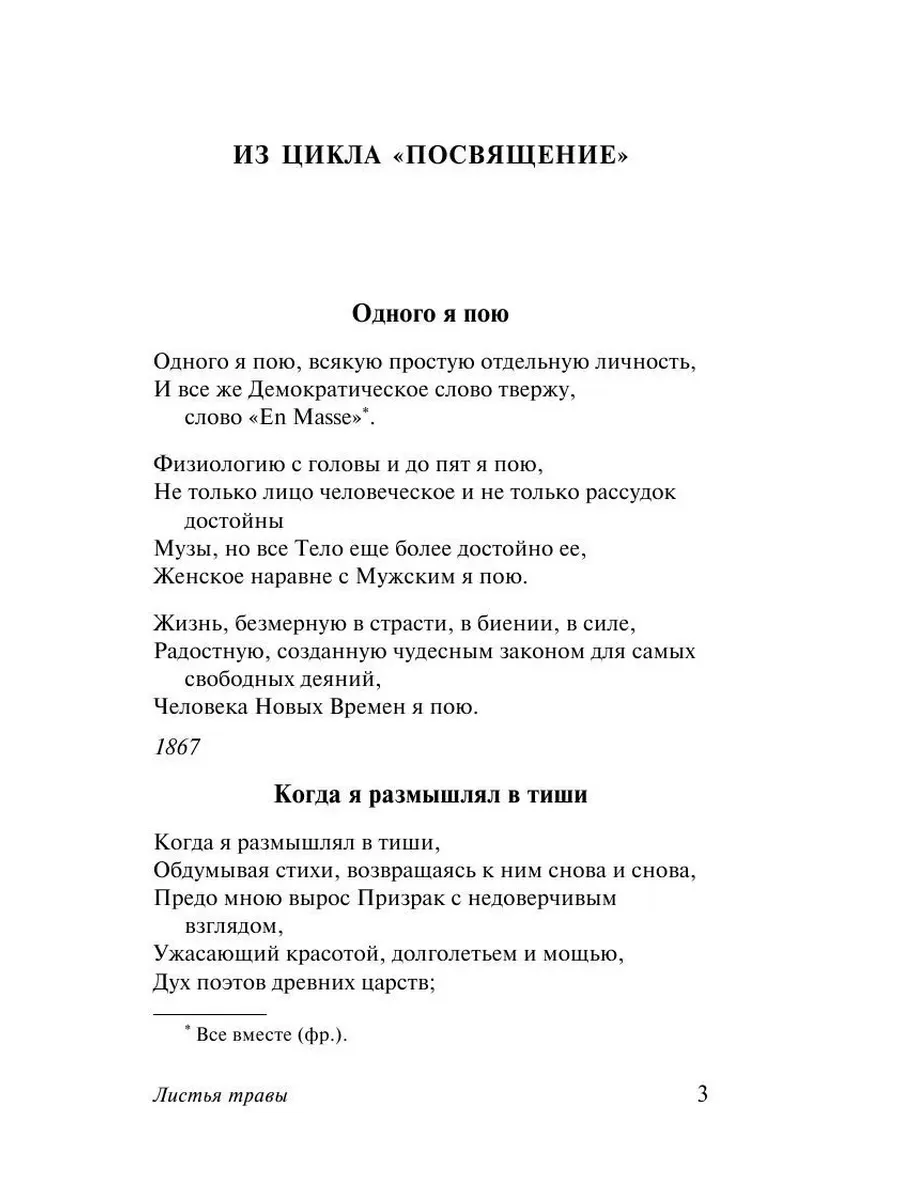 ИЗ ЦИКЛА «ПОСВЯЩЕНИЕ»

Одного я пою

Одного я пою, всякую простую отдельную личность,
И все же Демократическое слово твержу,
слово «En Masse»*.

Физиологию с головы и до пят я пою,
Не только лицо человеческое и не только рассудок
достойны
Музы, но все Тело еще более достойно ее,
Женское наравне с Мужским я пою.

Жизнь, безмерную в страсти, в биении, в силе,
Радостную, созданную чудесным законом для самых
свободных деяний,
Человека Новых Времен я пою.

1867

Когда я размышлял в тиши

Когда я размышлял в тиши,
Обдумывая стихи, возвращаясь к ним снова и снова,
Предо мною вырос Призрак с недоверчивым
взглядом,
Ужасающий красотой, долголетьем и мощью,
Дух поэтов древних царств;

* Все вместе (фр.).

Листья травы 3